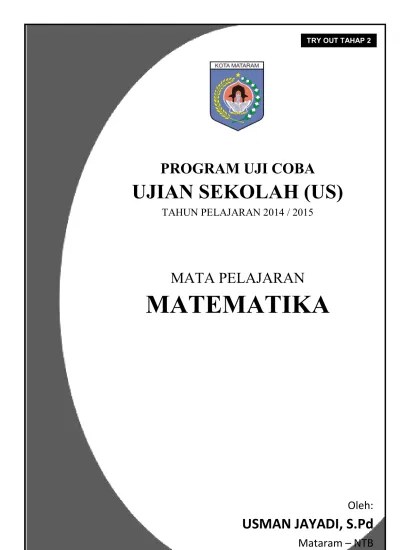 TRY OUT TAHAP 2

KOTA MATARAM

PROGRAM UJI COBA
UJIAN SEKOLAH (US)
TAHUN PELAJARAN 2014 / 2015

MATA PELAJARAN
MATEMATIKA

Oleh:
USMAN JAYADI, S.Pd
Mataram – NTB